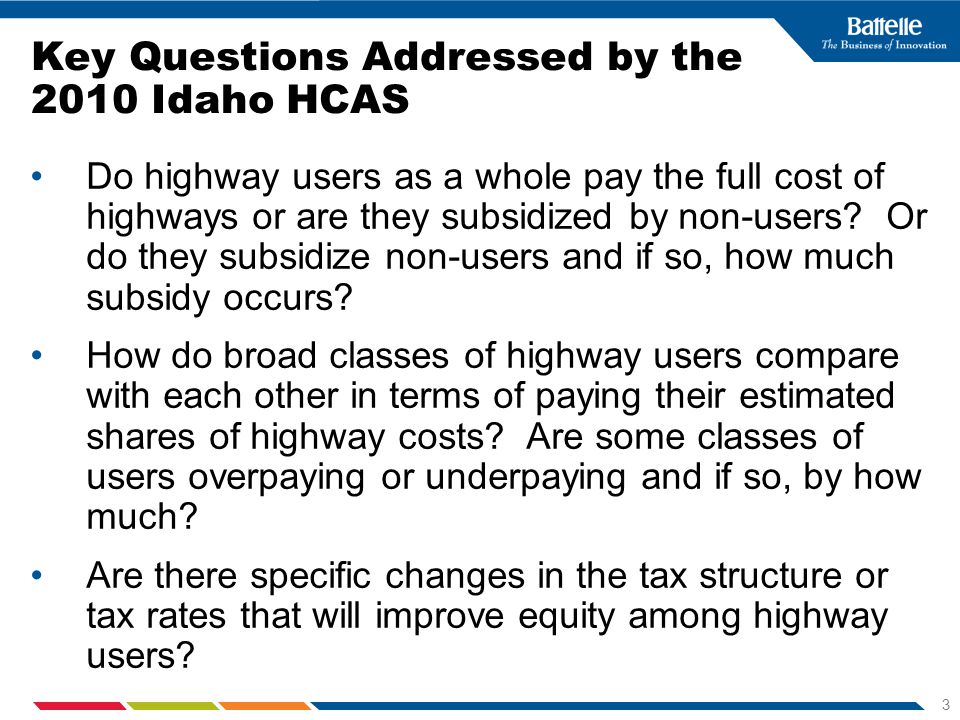 Battelle
The Business of Innovation

Key Questions Addressed by the 2010 Idaho HCAS

• Do highway users as a whole pay the full cost of highways or are they subsidized by non-users? Or do they subsidize non-users and if so, how much subsidy occurs?

• How do broad classes of highway users compare with each other in terms of paying their estimated shares of highway costs? Are some classes of users overpaying or underpaying and if so, by how much?

• Are there specific changes in the tax structure or tax rates that will improve equity among highway users?

3